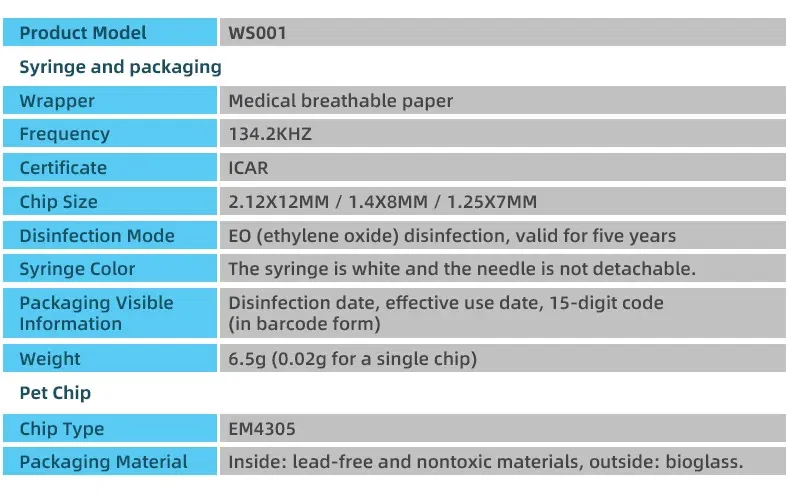 | Product Model | WS001 |
|---|---|
| Syringe and packaging | |
| Wrapper | Medical breathable paper |
| Frequency | 134.2KHZ |
| Certificate | ICAR |
| Chip Size | 2.12X12MM / 1.4X8MM / 1.25X7MM |
| Disinfection Mode | EO (ethylene oxide) disinfection, valid for five years |
| Syringe Color | The syringe is white and the needle is not detachable. |
| Packaging Visible Information | Disinfection date, effective use date, 15-digit code (in barcode form) |
| Weight | 6.5g (0.02g for a single chip) |
| Pet Chip | |
| Chip Type | EM4305 |
| Packaging Material | Inside: lead-free and nontoxic materials, outside: bioglass. |